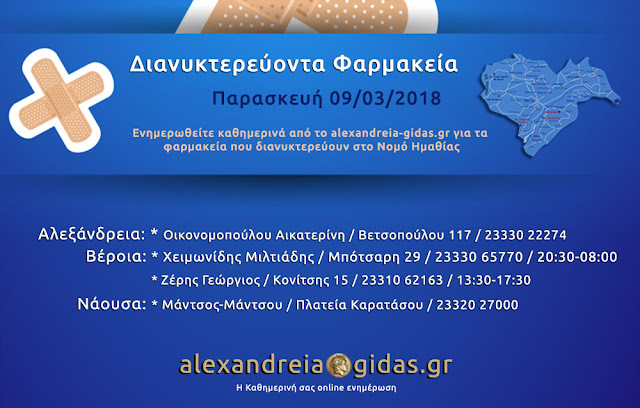 Διανυκτερεύοντα Φαρμακεία

Παρασκευή 09/03/2018

Ενημερωθείτε καθημερινά από το alexandreia-gidas.gr για τα φαρμακεία που διανυκτερεύουν στο Νομό Ημαθίας

Αλεξάνδρεια: * Οικονομοπούλου Αικατερίνη / Βετσοπούλου 117 / 23330 22274
Βέροια: * Χειμωνίδης Μιλτιάδης / Μπότσαρη 29 / 23330 65770 / 20:30-08:00
* Ζέρης Γεώργιος / Κονίτσης 15 / 23310 62163 / 13:30-17:30
Νάουσα: * Μάντσος-Μάντσου / Πλατεία Καρατάσου / 23320 27000

alexandreia gidas.gr
Η Καθημερινή σας online ενημέρωση